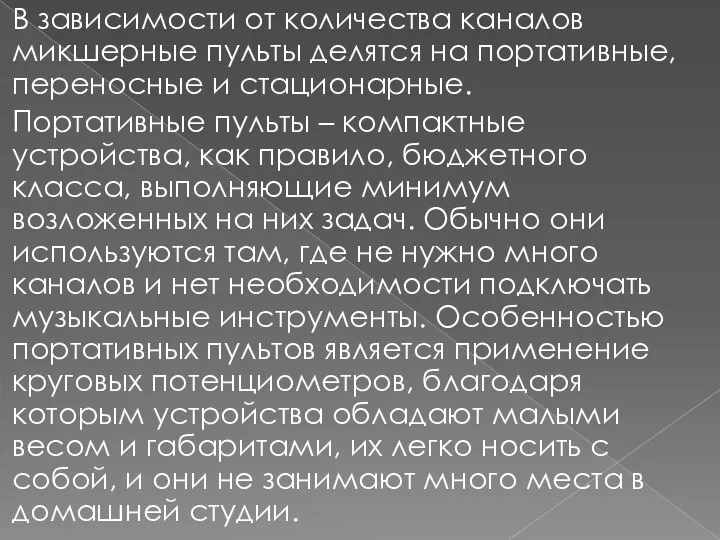 В зависимости от количества каналов микшерные пульты делятся на портативные, переносные и стационарные.

Портативные пульты – компактные устройства, как правило, бюджетного класса, выполняющие минимум возложенных на них задач. Обычно они используются там, где не нужно много каналов и нет необходимости подключать музыкальные инструменты. Особенностью портативных пультов является применение круговых потенциометров, благодаря которым устройства обладают малыми весом и габаритами, их легко носить с собой, и они не занимают много места в домашней студии.